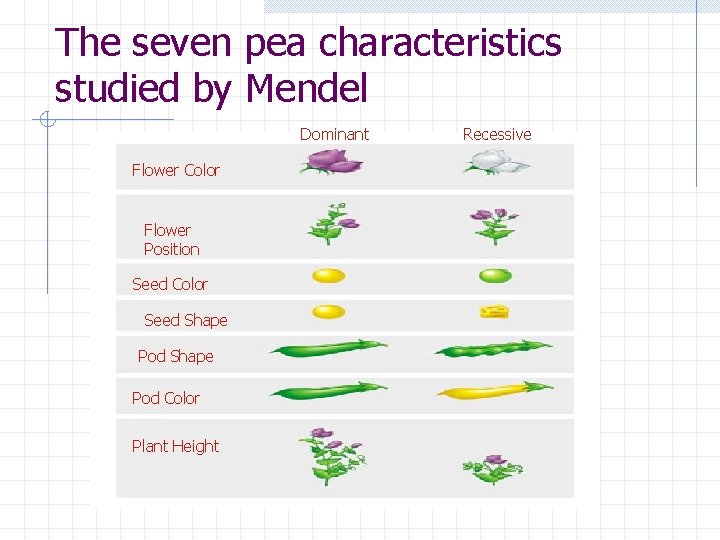 The seven pea characteristics studied by Mendel

Dominant

Recessive

Flower Color

Flower Position

Seed Color

Seed Shape

Pod Shape

Pod Color

Plant Height